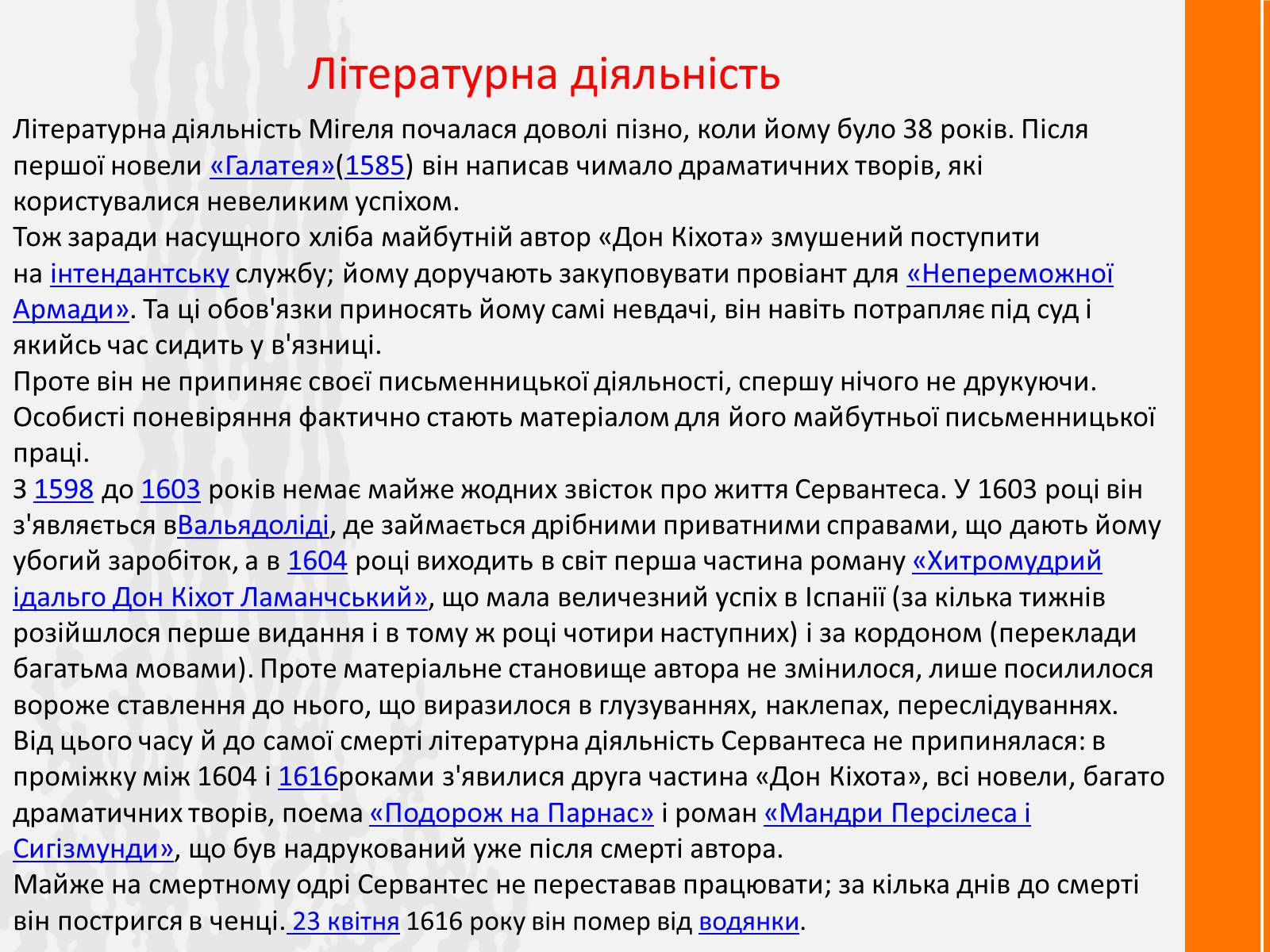 Літературна діяльність

Літературна діяльність Мігеля почалася доволі пізно, коли йому було 38 років. Після першої новели «Галатея»(1585) він написав чимало драматичних творів, які користувалися невеликим успіхом.
Тож заради насущного хліба майбутній автор «Дон Кіхота» змушений поступити на інтендантську службу; йому доручають закуповувати провіант для «Непереможної Армади». Та ці обов'язки приносять йому самі невдачі, він навіть потрапляє під суд і якийсь час сидить у в'язниці.
Проте він не припиняє своєї письменницької діяльності, спершу нічого не друкуючи. Особисті поневіряння фактично стають матеріалом для його майбутньої письменницької праці.
З 1598 до 1603 років немає майже жодних звісток про життя Сервантеса. У 1603 році він з'являється вВальядоліді, де займається дрібними приватними справами, що дають йому убогий заробіток, а в 1604 році виходить в світ перша частина роману «Хитромудрий ідальго Дон Кіхот Ламанчський», що мала величезний успіх в Іспанії (за кілька тижнів розійшлося перше видання і в тому ж році чотири наступних) і за кордоном (переклади багатьма мовами). Проте матеріальне становище автора не змінилося, лише посилилося вороже ставлення до нього, що виразилося в глузуваннях, наклепах, переслідуваннях.
Від цього часу й до самої смерті літературна діяльність Сервантеса не припинялася: в проміжку між 1604 і 1616роками з'явилися друга частина «Дон Кіхота», всі новели, багато драматичних творів, поема «Подорож на Парнас» і роман «Мандри Персілеса і Сигізмунди», що був надрукований уже після смерті автора.
Майже на смертному одрі Сервантес не переставав працювати; за кілька днів до смерті він постригся в ченці. 23 квітня 1616 року він помер від водянки.